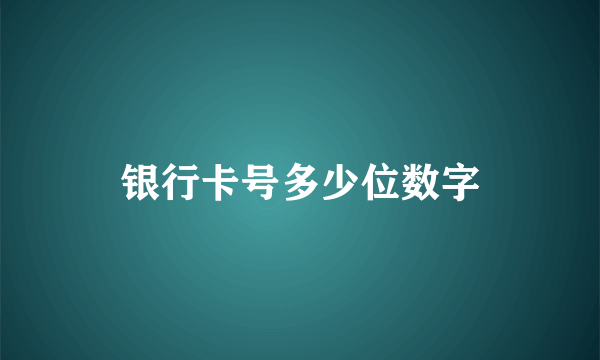 银行卡号多少位数字